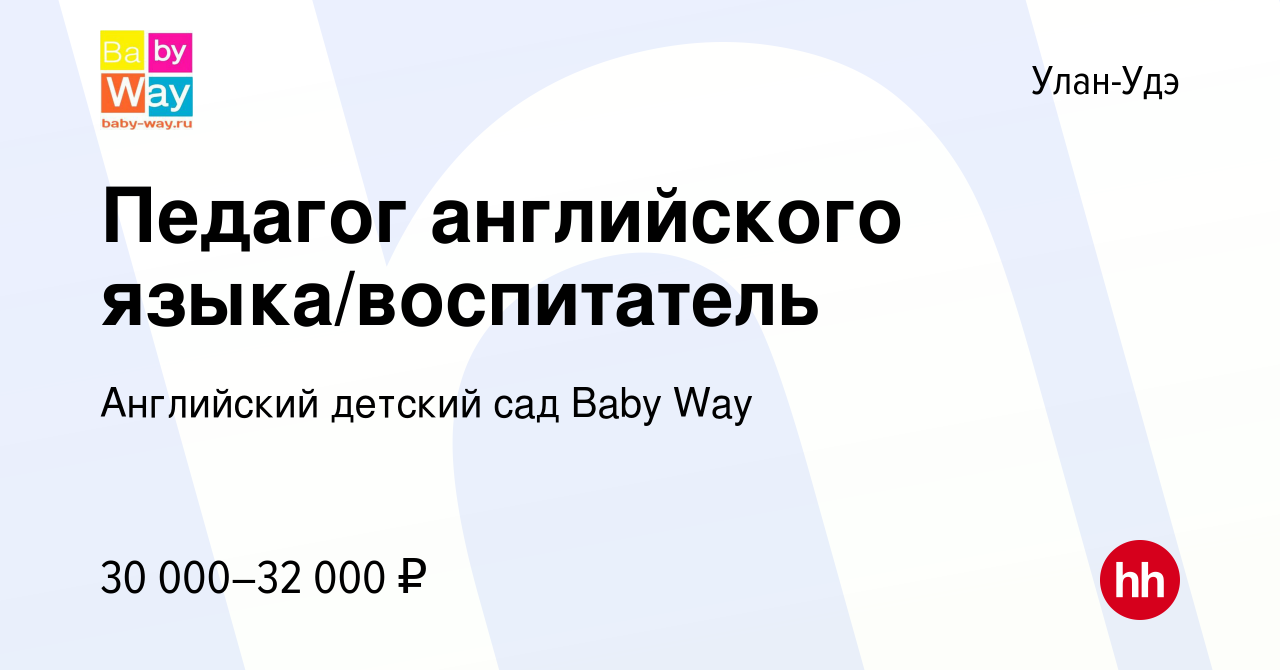 Ba by
Way
baby-way.ru

Улан-Удэ

Педагог английского языка/воспитатель

Английский детский сад Baby Way

30 000–32 000 ₽

hh